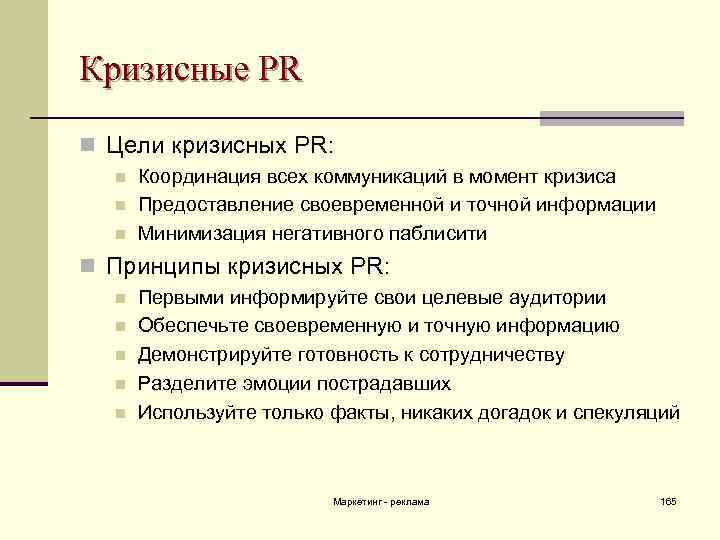 Кризисные PR

• Цели кризисных PR:
• Координация всех коммуникаций в момент кризиса
• Предоставление своевременной и точной информации
• Минимизация негативного паблисити
• Принципы кризисных PR:
• Первыми информируйте свои целевые аудитории
• Обеспечьте своевременную и точную информацию
• Демонстрируйте готовность к сотрудничеству
• Разделите эмоции пострадавших
• Используйте только факты, никаких догадок и спекуляций

Маркетинг - реклама

165